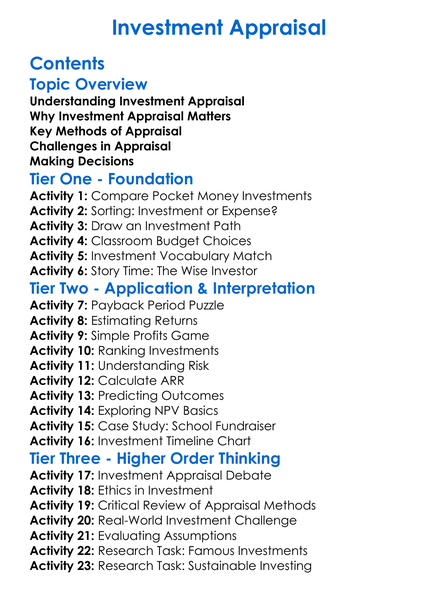 Investment Appraisal

Contents

Topic Overview

Understanding Investment Appraisal
Why Investment Appraisal Matters
Key Methods of Appraisal
Challenges in Appraisal
Making Decisions

Tier One - Foundation

Activity 1: Compare Pocket Money Investments
Activity 2: Sorting: Investment or Expense?
Activity 3: Draw an Investment Path
Activity 4: Classroom Budget Choices
Activity 5: Investment Vocabulary Match
Activity 6: Story Time: The Wise Investor

Tier Two - Application & Interpretation

Activity 7: Payback Period Puzzle
Activity 8: Estimating Returns
Activity 9: Simple Profits Game
Activity 10: Ranking Investments
Activity 11: Understanding Risk
Activity 12: Calculate ARR
Activity 13: Predicting Outcomes
Activity 14: Exploring NPV Basics
Activity 15: Case Study: School Fundraiser
Activity 16: Investment Timeline Chart

Tier Three - Higher Order Thinking

Activity 17: Investment Appraisal Debate
Activity 18: Ethics in Investment
Activity 19: Critical Review of Appraisal Methods
Activity 20: Real-World Investment Challenge
Activity 21: Evaluating Assumptions
Activity 22: Research Task: Famous Investments
Activity 23: Research Task: Sustainable Investing